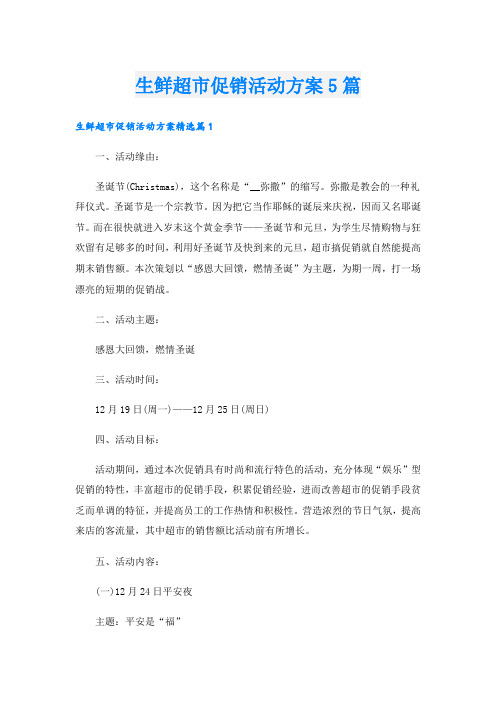 生鲜超市促销活动方案5篇

生鲜超市促销活动方案精选篇1

一、活动缘由：

圣诞节(Christmas)，这个名称是“__弥撒”的缩写。弥撒是教会的一种礼拜仪式。圣诞节是一个宗教节，因为把它当作耶稣的诞辰来庆祝，因而又名耶诞节。而在很快就进入岁末这个黄金季节——圣诞节和元旦，为学生尽情购物与狂欢留有足够多的时间，利用好圣诞节及快到来的元旦，超市搞促销就自然能提高期末销售额。本次策划以“感恩大回馈，燃情圣诞”为主题，为期一周，打一场漂亮的短期的促销战。

二、活动主题：

感恩大回馈，燃情圣诞

三、活动时间：

12月19日(周一)——12月25日(周日)

四、活动目标：

活动期间，通过本次促销具有时尚和流行特色的活动，充分体现“娱乐”型促销的特性，丰富超市的促销手段，积累促销经验，进而改善超市的促销手段贫乏而单调的特征，并提高员工的工作热情和积极性。营造浓烈的节日气氛，提高来店的客流量，其中超市的销售额比活动前有所增长。

五、活动内容：

(一)12月24日平安夜

主题：平安是“福”